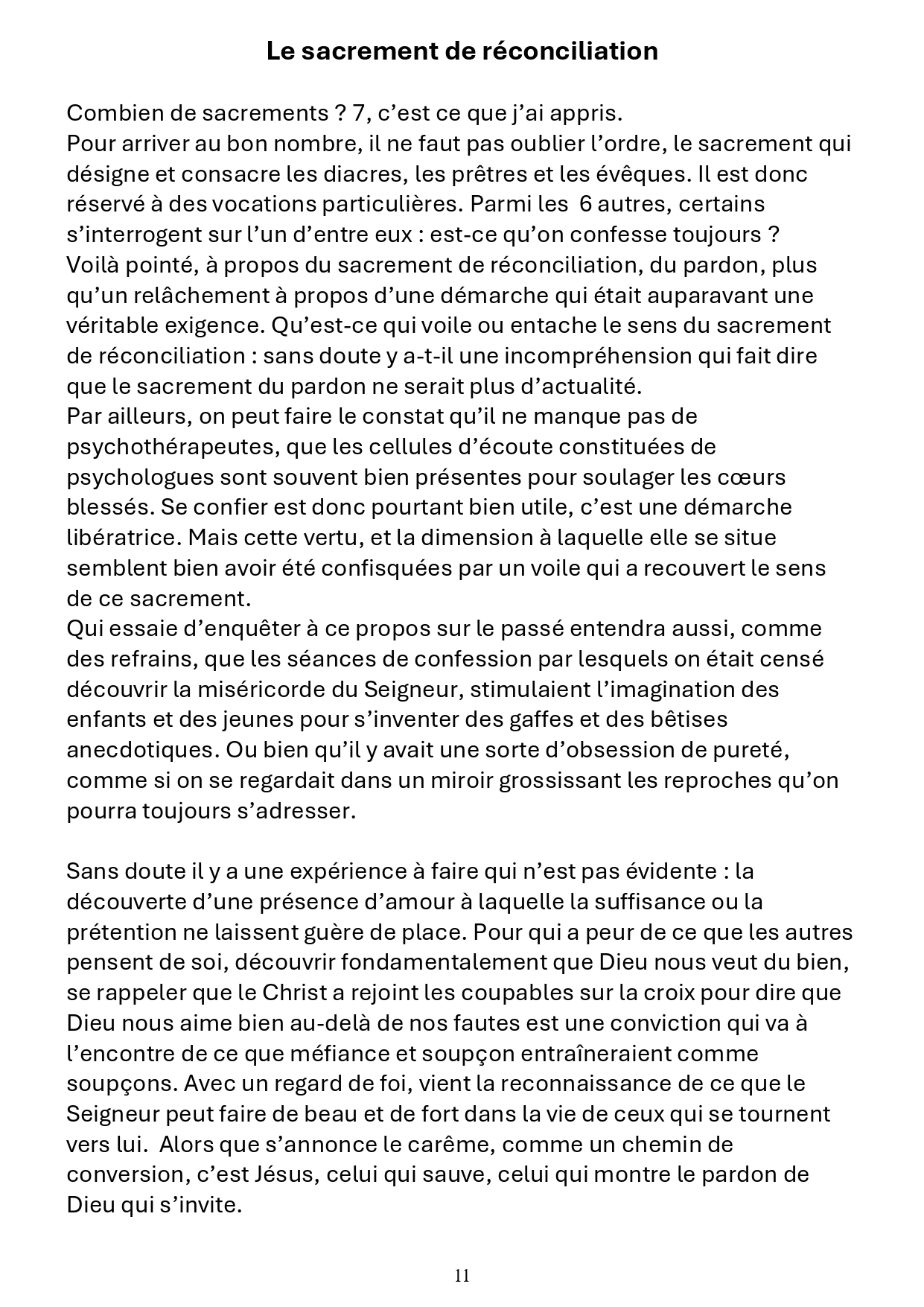 Le sacrement de réconciliation

Combien de sacrements ? 7, c'est ce que j'ai appris.
Pour arriver au bon nombre, il ne faut pas oublier l'ordre, le sacrement qui désigne et consacre les diacres, les prêtres et les évêques. Il est donc réservé à des vocations particulières. Parmi les 6 autres, certains s'interrogent sur l'un d'entre eux : est-ce qu'on confesse toujours ?
Voilà pointé, à propos du sacrement de réconciliation, du pardon, plus qu'un relâchement à propos d'une démarche qui était auparavant une véritable exigence. Qu'est-ce qui voile ou entache le sens du sacrement de réconciliation : sans doute y a-t-il une incompréhension qui fait dire que le sacrement du pardon ne serait plus d'actualité.
Par ailleurs, on peut faire le constat qu'il ne manque pas de psychothérapeutes, que les cellules d'écoute constituées de psychologues sont souvent bien présentes pour soulager les cœurs blessés. Se confier est donc pourtant bien utile, c'est une démarche libératrice. Mais cette vertu, et la dimension à laquelle elle se situe semblent bien avoir été confisquées par un voile qui a recouvert le sens de ce sacrement.
Qui essaie d'enquêter à ce propos sur le passé entendra aussi, comme des refrains, que les séances de confession par lesquels on était censé découvrir la miséricorde du Seigneur, stimulaient l'imagination des enfants et des jeunes pour s'inventer des gaffes et des bêtises anecdotiques. Ou bien qu'il y avait une sorte d'obsession de pureté, comme si on se regardait dans un miroir grossissant les reproches qu'on pourra toujours s'adresser.

Sans doute il y a une expérience à faire qui n'est pas évidente : la découverte d'une présence d'amour à laquelle la suffisance ou la prétention ne laissent guère de place. Pour qui a peur de ce que les autres pensent de soi, découvrir fondamentalement que Dieu nous veut du bien, se rappeler que le Christ a rejoint les coupables sur la croix pour dire que Dieu nous aime bien au-delà de nos fautes est une conviction qui va à l'encontre de ce que méfiance et soupçon entraîneraient comme soupçons. Avec un regard de foi, vient la reconnaissance de ce que le Seigneur peut faire de beau et de fort dans la vie de ceux qui se tournent vers lui. Alors que s'annonce le carême, comme un chemin de conversion, c'est Jésus, celui qui sauve, celui qui montre le pardon de Dieu qui s'invite.

11